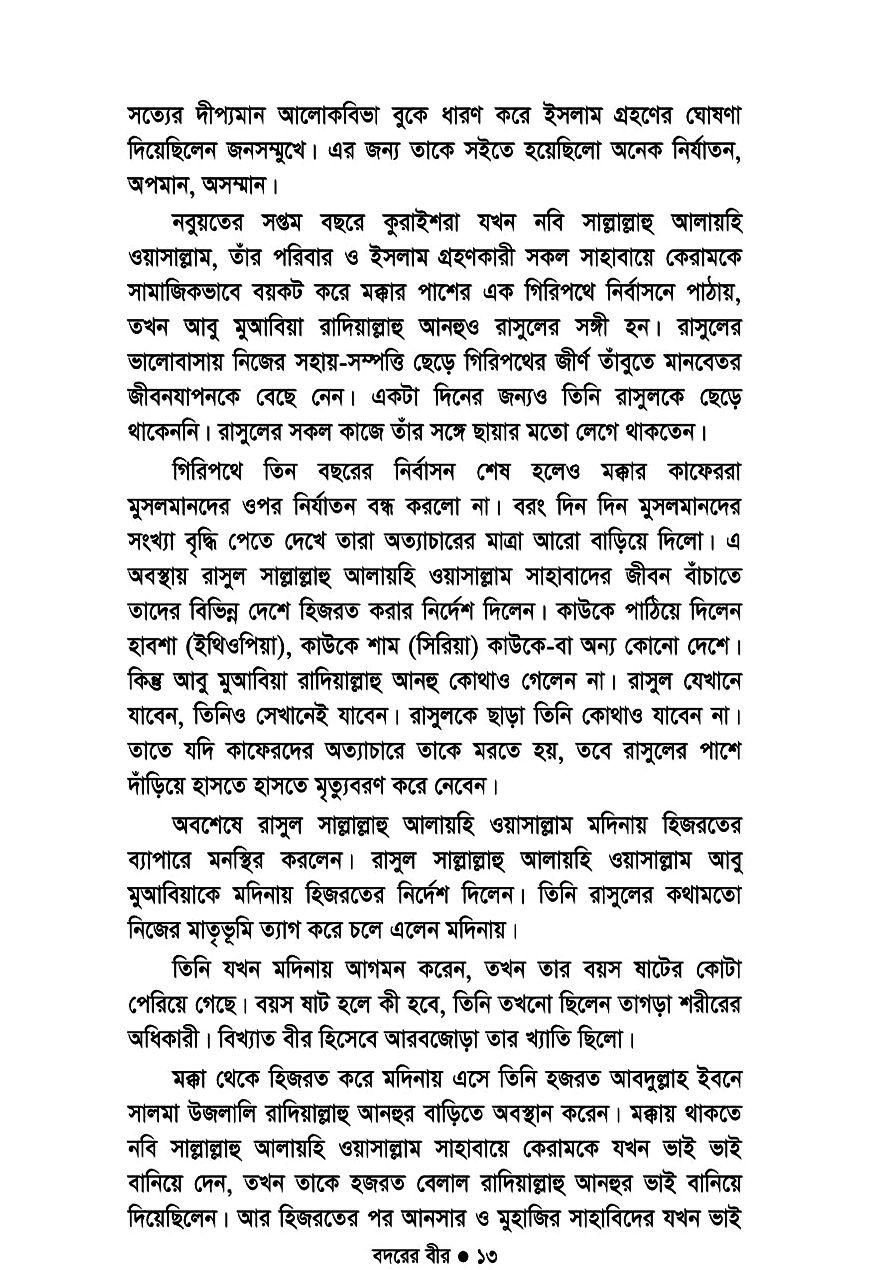 সত্যের দীপ্যমান আলোকবিভা বুকে ধারণ করে ইসলাম গ্রহণের ঘোষণা দিয়েছিলেন জনসম্মুখে। এর জন্য তাকে সইতে হয়েছিলো অনেক নির্যাতন, অপমান, অসম্মান।

নবুয়তের সপ্তম বছরে কুরাইশরা যখন নবি সাল্লাল্লাহু আলায়হি ওয়াসাল্লাম, তাঁর পরিবার ও ইসলাম গ্রহণকারী সকল সাহাবায়ে কেরামকে সামাজিকভাবে বয়কট করে মক্কার পাশের এক গিরিপথে নির্বাসনে পাঠায়, তখন আবু মুআবিয়া রাদিয়াল্লাহু আনহুও রাসুলের সঙ্গী হন। রাসুলের ভালোবাসায় নিজের সহায়-সম্পত্তি ছেড়ে গিরিপথের জীর্ণ তাঁবুতে মানবেতর জীবনযাপনকে বেছে নেন। একটা দিনের জন্যও তিনি রাসুলকে ছেড়ে থাকেননি। রাসুলের সকল কাজে তাঁর সঙ্গে ছায়ার মতো লেগে থাকতেন।

গিরিপথে তিন বছরের নির্বাসন শেষ হলেও মক্কার কাফেররা মুসলমানদের ওপর নির্যাতন বন্ধ করলো না। বরং দিন দিন মুসলমানদের সংখ্যা বৃদ্ধি পেতে দেখে তারা অত্যাচারের মাত্রা আরো বাড়িয়ে দিলো। এ অবস্থায় রাসুল সাল্লাল্লাহু আলায়হি ওয়াসাল্লাম সাহাবাদের জীবন বাঁচাতে তাদের বিভিন্ন দেশে হিজরত করার নির্দেশ দিলেন। কাউকে পাঠিয়ে দিলেন হাবশা (ইথিওপিয়া), কাউকে শাম (সিরিয়া) কাউকে-বা অন্য কোনো দেশে। কিন্তু আবু মুআবিয়া রাদিয়াল্লাহু আনহু কোথাও গেলেন না। রাসুল যেখানে যাবেন, তিনিও সেখানেই যাবেন। রাসুলকে ছাড়া তিনি কোথাও যাবেন না। তাতে যদি কাফেরদের অত্যাচারে তাকে মরতে হয়, তবে রাসুলের পাশে দাঁড়িয়ে হাসতে হাসতে মৃত্যুবরণ করে নেবেন।

অবশেষে রাসুল সাল্লাল্লাহু আলায়হি ওয়াসাল্লাম মদিনায় হিজরতের ব্যাপারে মনস্থির করলেন। রাসুল সাল্লাল্লাহু আলায়হি ওয়াসাল্লাম আবু মুআবিয়াকে মদিনায় হিজরতের নির্দেশ দিলেন। তিনি রাসুলের কথামতো নিজের মাতৃভূমি ত্যাগ করে চলে এলেন মদিনায়।

তিনি যখন মদিনায় আগমন করেন, তখন তার বয়স ষাটের কোটা পেরিয়ে গেছে। বয়স ষাট হলে কী হবে, তিনি তখনো ছিলেন তাগড়া শরীরের অধিকারী। বিখ্যাত বীর হিসেবে আরবজোড়া তার খ্যাতি ছিলো।

মক্কা থেকে হিজরত করে মদিনায় এসে তিনি হজরত আবদুল্লাহ ইবনে সালমা উজলালি রাদিয়াল্লাহু আনহুর বাড়িতে অবস্থান করেন। মক্কায় থাকতে নবি সাল্লাল্লাহু আলায়হি ওয়াসাল্লাম সাহাবায়ে কেরামকে যখন ভাই ভাই বানিয়ে দেন, তখন তাকে হজরত বেলাল রাদিয়াল্লাহু আনহুর ভাই বানিয়ে দিয়েছিলেন। আর হিজরতের পর আনসার ও মুহাজির সাহাবিদের যখন ভাই

বদরের বীর ● ১৩